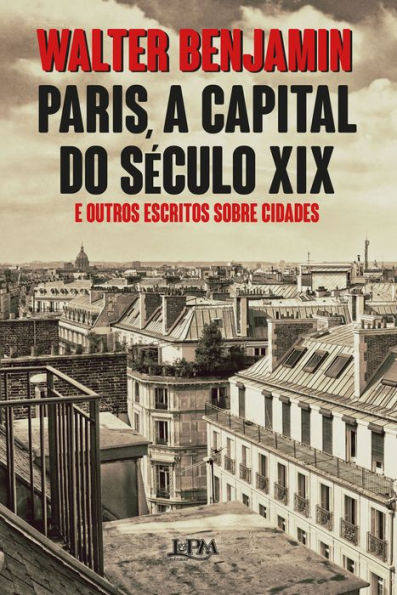 WALTER BENJAMIN

PARIS, A CAPITAL DO SÉCULO XIX

E OUTROS ESCRITOS SOBRE CIDADES

L&PM